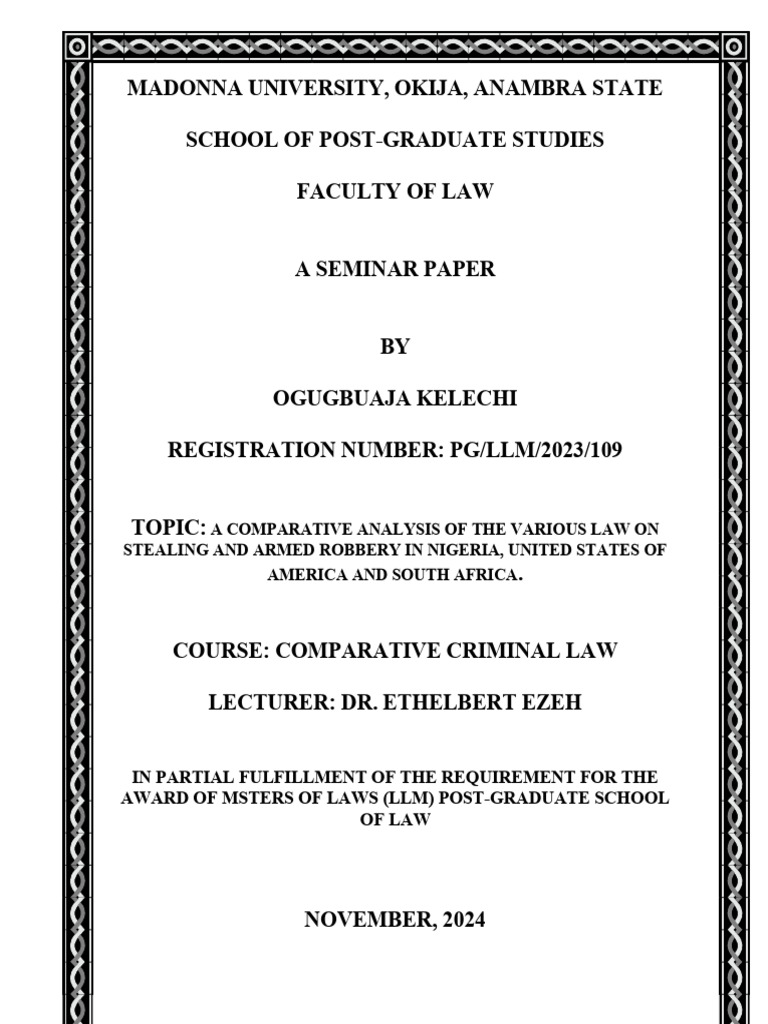 MADONNA UNIVERSITY, OKIJA, ANAMBRA STATE

SCHOOL OF POST-GRADUATE STUDIES

FACULTY OF LAW

A SEMINAR PAPER

BY

OGUGBUAJA KELECHI

REGISTRATION NUMBER: PG/LLM/2023/109

TOPIC: A COMPARATIVE ANALYSIS OF THE VARIOUS LAW ON STEALING AND ARMED ROBBERY IN NIGERIA, UNITED STATES OF AMERICA AND SOUTH AFRICA.

COURSE: COMPARATIVE CRIMINAL LAW

LECTURER: DR. ETHELBERT EZEH

IN PARTIAL FULFILLMENT OF THE REQUIREMENT FOR THE AWARD OF MSTERS OF LAWS (LLM) POST-GRADUATE SCHOOL OF LAW

NOVEMBER, 2024